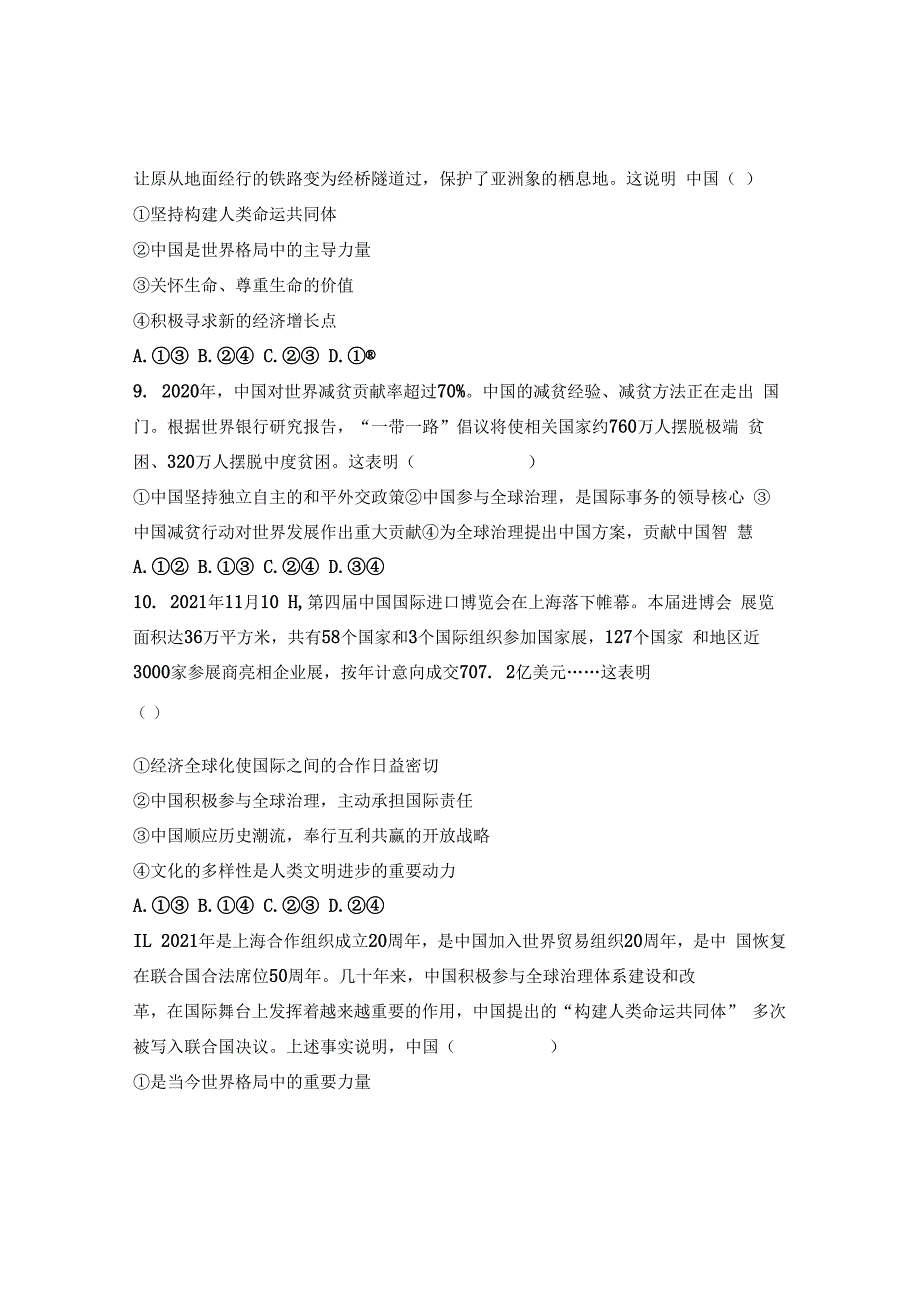 让原从地面经行的铁路变为经桥隧道过，保护了亚洲象的栖息地。这说明 中国（ ）

①坚持构建人类命运共同体

②中国是世界格局中的主导力量

③关怀生命、尊重生命的价值

④积极寻求新的经济增长点

A.①③ B.②④ C.②③ D.①®

9. 2020年，中国对世界减贫贡献率超过70%。中国的减贫经验、减贫方法正在走出 国门。根据世界银行研究报告，“一带一路”倡议将使相关国家约760万人摆脱极端 贫困、320万人摆脱中度贫困。这表明（ ）

①中国坚持独立自主的和平外交政策②中国参与全球治理，是国际事务的领导核心 ③中国减贫行动对世界发展作出重大贡献④为全球治理提出中国方案，贡献中国智 慧

A.①② B.①③ C.②④ D.③④

10. 2021年11月10 H,第四届中国国际进口博览会在上海落下帷幕。本届进博会 展览面积达36万平方米，共有58个国家和3个国际组织参加国家展，127个国家 和地区近3000家参展商亮相企业展，按年计意向成交707. 2亿美元……这表明

（ ）

①经济全球化使国际之间的合作日益密切

②中国积极参与全球治理，主动承担国际责任

③中国顺应历史潮流，奉行互利共赢的开放战略

④文化的多样性是人类文明进步的重要动力

A.①③ B.①④ C.②③ D.②④

IL 2021年是上海合作组织成立20周年，是中国加入世界贸易组织20周年，是中 国恢复在联合国合法席位50周年。几十年来，中国积极参与全球治理体系建设和改革，在国际舞台上发挥着越来越重要的作用，中国提出的“构建人类命运共同体” 多次被写入联合国决议。上述事实说明，中国（ ）

①是当今世界格局中的重要力量